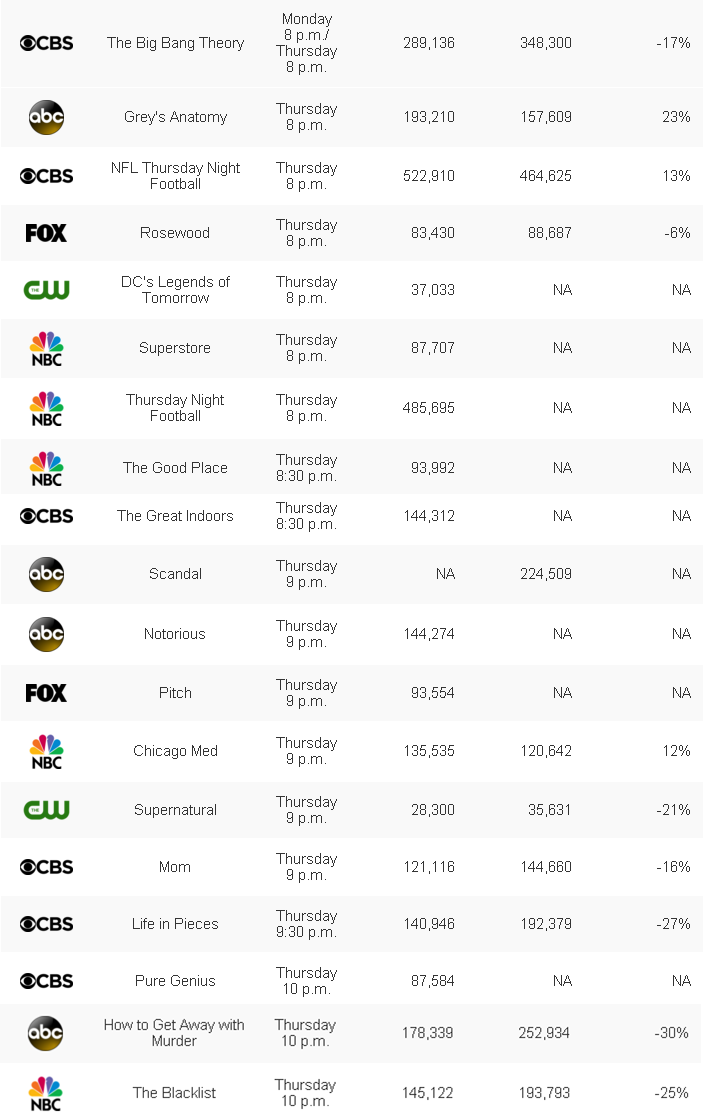 | | | | | | |
|---|---|---|---|---|---|
| CBS | The Big Bang Theory | Monday 8 p.m./ Thursday 8 p.m. | 289,136 | 348,300 | -17% |
| abc | Grey's Anatomy | Thursday 8 p.m. | 193,210 | 157,609 | 23% |
| CBS | NFL Thursday Night Football | Thursday 8 p.m. | 522,910 | 464,625 | 13% |
| FOX | Rosewood | Thursday 8 p.m. | 83,430 | 88,687 | -6% |
| THE CW | DC's Legends of Tomorrow | Thursday 8 p.m. | 37,033 | NA | NA |
| NBC | Superstore | Thursday 8 p.m. | 87,707 | NA | NA |
| NBC | Thursday Night Football | Thursday 8 p.m. | 485,695 | NA | NA |
| NBC | The Good Place | Thursday 8:30 p.m. | 93,992 | NA | NA |
| CBS | The Great Indoors | Thursday 8:30 p.m. | 144,312 | NA | NA |
| abc | Scandal | Thursday 9 p.m. | NA | 224,509 | NA |
| abc | Notorious | Thursday 9 p.m. | 144,274 | NA | NA |
| FOX | Pitch | Thursday 9 p.m. | 93,554 | NA | NA |
| NBC | Chicago Med | Thursday 9 p.m. | 135,535 | 120,642 | 12% |
| THE CW | Supernatural | Thursday 9 p.m. | 28,300 | 35,631 | -21% |
| CBS | Mom | Thursday 9 p.m. | 121,116 | 144,660 | -16% |
| CBS | Life in Pieces | Thursday 9:30 p.m. | 140,946 | 192,379 | -27% |
| CBS | Pure Genius | Thursday 10 p.m. | 87,584 | NA | NA |
| abc | How to Get Away with Murder | Thursday 10 p.m. | 178,339 | 252,934 | -30% |
| NBC | The Blacklist | Thursday 10 p.m. | 145,122 | 193,793 | -25% |